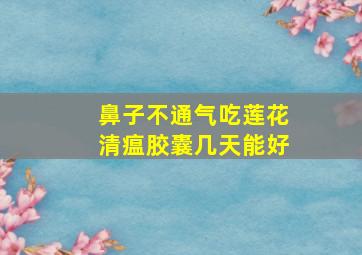 鼻子不通气吃莲花清瘟胶囊几天能好